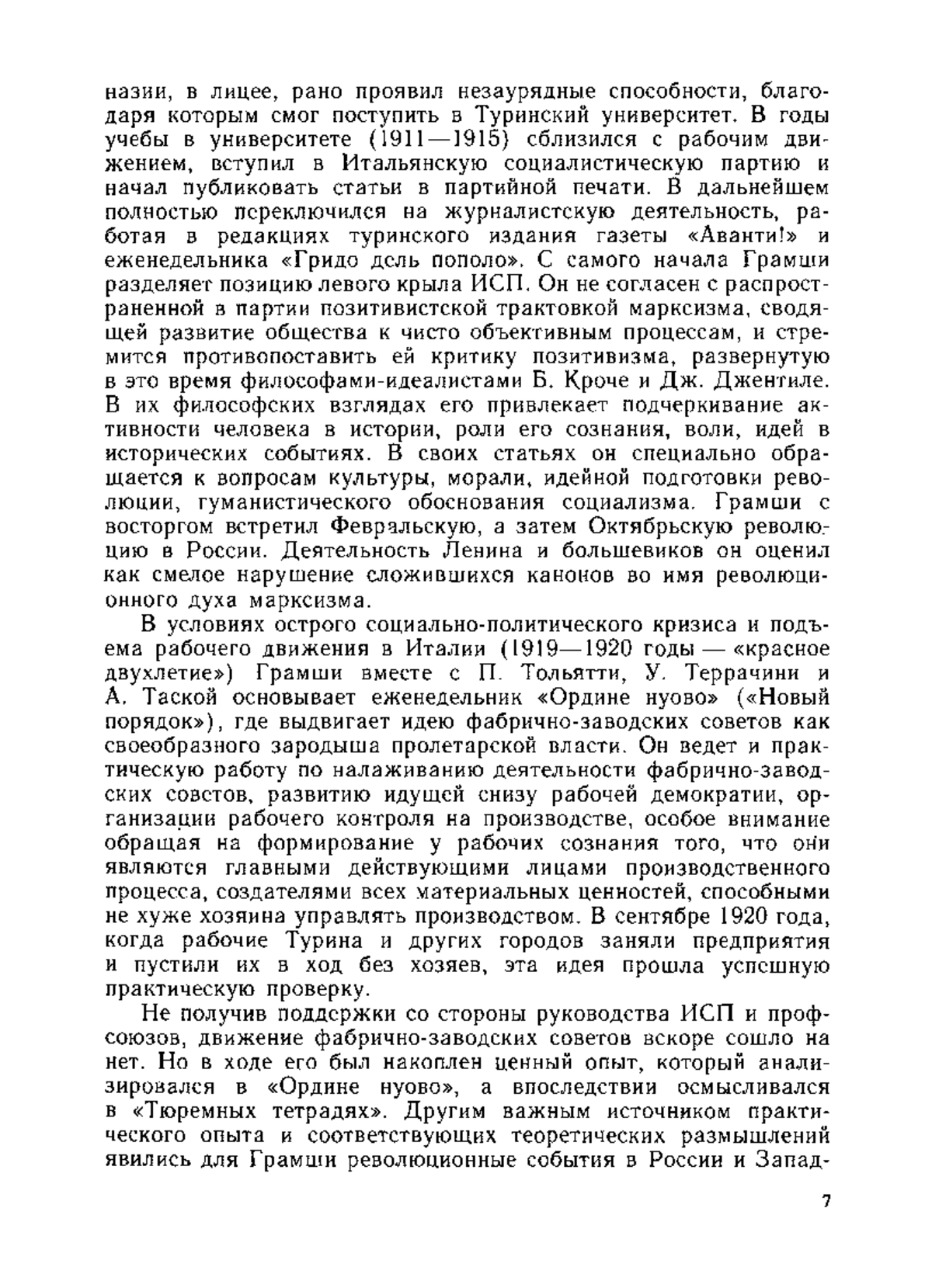 назии, в лицее, рано проявил незаурядные способности, благодаря которым смог поступить в Туринский университет. В годы учебы в университете (1911—1915) сблизился с рабочим движением, вступил в Итальянскую социалистическую партию и начал публиковать статьи в партийной печати. В дальнейшем полностью переключился на журналистскую деятельность, работая в редакциях туринского издания газеты «Аванти!» и еженедельника «Гридо дель пополо». С самого начала Грамши разделяет позицию левого крыла ИСП. Он не согласен с распространенной в партии позитивистской трактовкой марксизма, сводящей развитие общества к чисто объективным процессам, и стремится противопоставить ей критику позитивизма, развернутую в это время философами-идеалистами Б. Кроче и Дж. Джентиле. В их философских взглядах его привлекает подчеркивание активности человека в истории, роли его сознания, воли, идей в исторических событиях. В своих статьях он специально обращается к вопросам культуры, морали, идейной подготовки революции, гуманистического обоснования социализма. Грамши с восторгом встретил Февральскую, а затем Октябрьскую революцию в России. Деятельность Ленина и большевиков он оценил как смелое нарушение сложившихся канонов во имя революционного духа марксизма.

В условиях острого социально-политического кризиса и подъема рабочего движения в Италии (1919—1920 годы — «красное двухлетие») Грамши вместе с П. Тольятти, У. Террачини и А. Таской основывает еженедельник «Ордине нуово» («Новый порядок»), где выдвигает идею фабрично-заводских советов как своеобразного зародыша пролетарской власти. Он ведет и практическую работу по налаживанию деятельности фабрично-заводских советов, развитию идущей снизу рабочей демократии, организации рабочего контроля на производстве, особое внимание обращая на формирование у рабочих сознания того, что они являются главными действующими лицами производственного процесса, создателями всех материальных ценностей, способными не хуже хозяина управлять производством. В сентябре 1920 года, когда рабочие Турина и других городов заняли предприятия и пустили их в ход без хозяев, эта идея прошла успешную практическую проверку.

Не получив поддержки со стороны руководства ИСП и профсоюзов, движение фабрично-заводских советов вскоре сошло на нет. Но в ходе его был накоплен ценный опыт, который анализировался в «Ордине нуово», а впоследствии осмысливался в «Тюремных тетрадях». Другим важным источником практического опыта и соответствующих теоретических размышлений явились для Грамши революционные события в России и Запад-

7